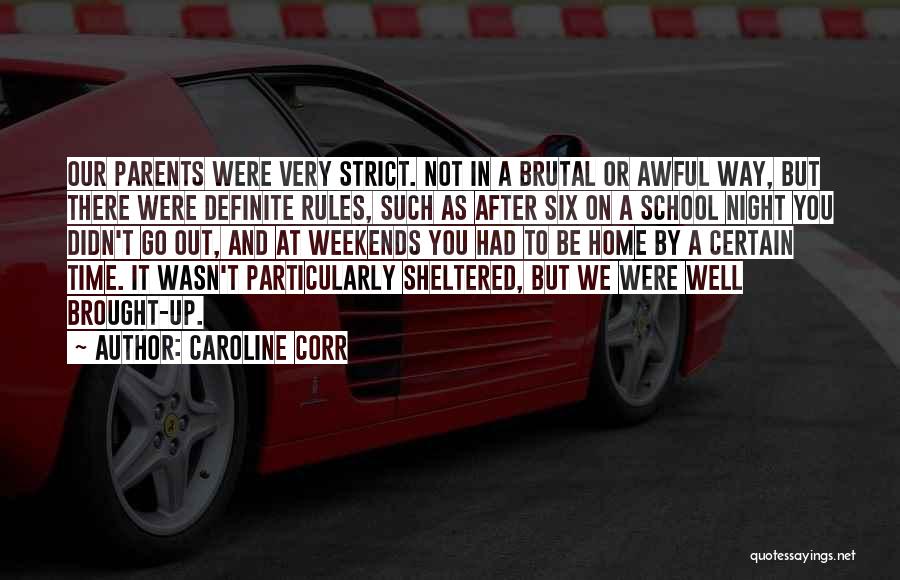 OUR PARENTS WERE VERY STRICT. NOT IN A BRUTAL OR AWFUL WAY, BUT THERE WERE DEFINITE RULES, SUCH AS AFTER SIX ON A SCHOOL NIGHT YOU DIDN'T GO OUT, AND AT WEEKENDS YOU HAD TO BE HOME BY A CERTAIN TIME. IT WASN'T PARTICULARLY SHELTERED, BUT WE WERE WELL BROUGHT-UP.
~ AUTHOR: CAROLINE CORR

quotessayings.net